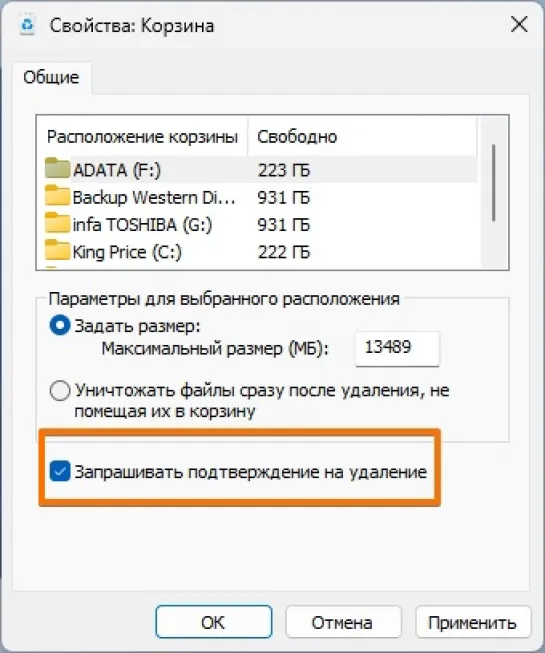 Свойства: Корзина

Общие

| Расположение корзины | Свободно |
|---|---|
| ADATA (F:) | 223 ГБ |
| Backup Western Di... | 931 ГБ |
| infa TOSHIBA (G:) | 931 ГБ |
| King Price (C:) | 222 ГБ |

Параметры для выбранного расположения

Задать размер:

Максимальный размер (МБ): 13489

Уничтожать файлы сразу после удаления, не помещая их в корзину

Запрашивать подтверждение на удаление

OK

Отмена

Применить